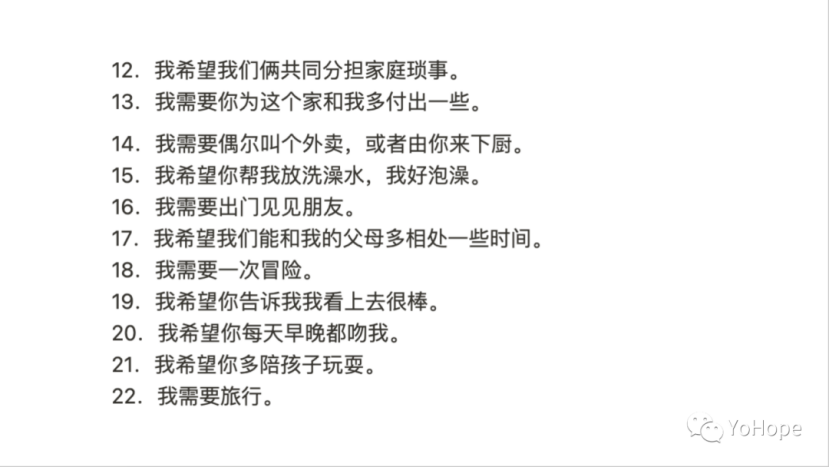 12.我希望我们俩共同分担家庭琐事。
13.我需要你为这个家和我多付出一些。
14.我需要偶尔叫个外卖，或者由你来下厨。
15.我希望你帮我放洗澡水，我好泡澡。
16.我需要出门见见朋友。
17.我希望我们能和我的父母多相处一些时间。
18.我需要一次冒险。
19.我希望你告诉我我看上去很棒。
20.我希望你每天早晚都吻我。
21.我希望你多陪孩子玩耍。
22.我需要旅行。

YoHope